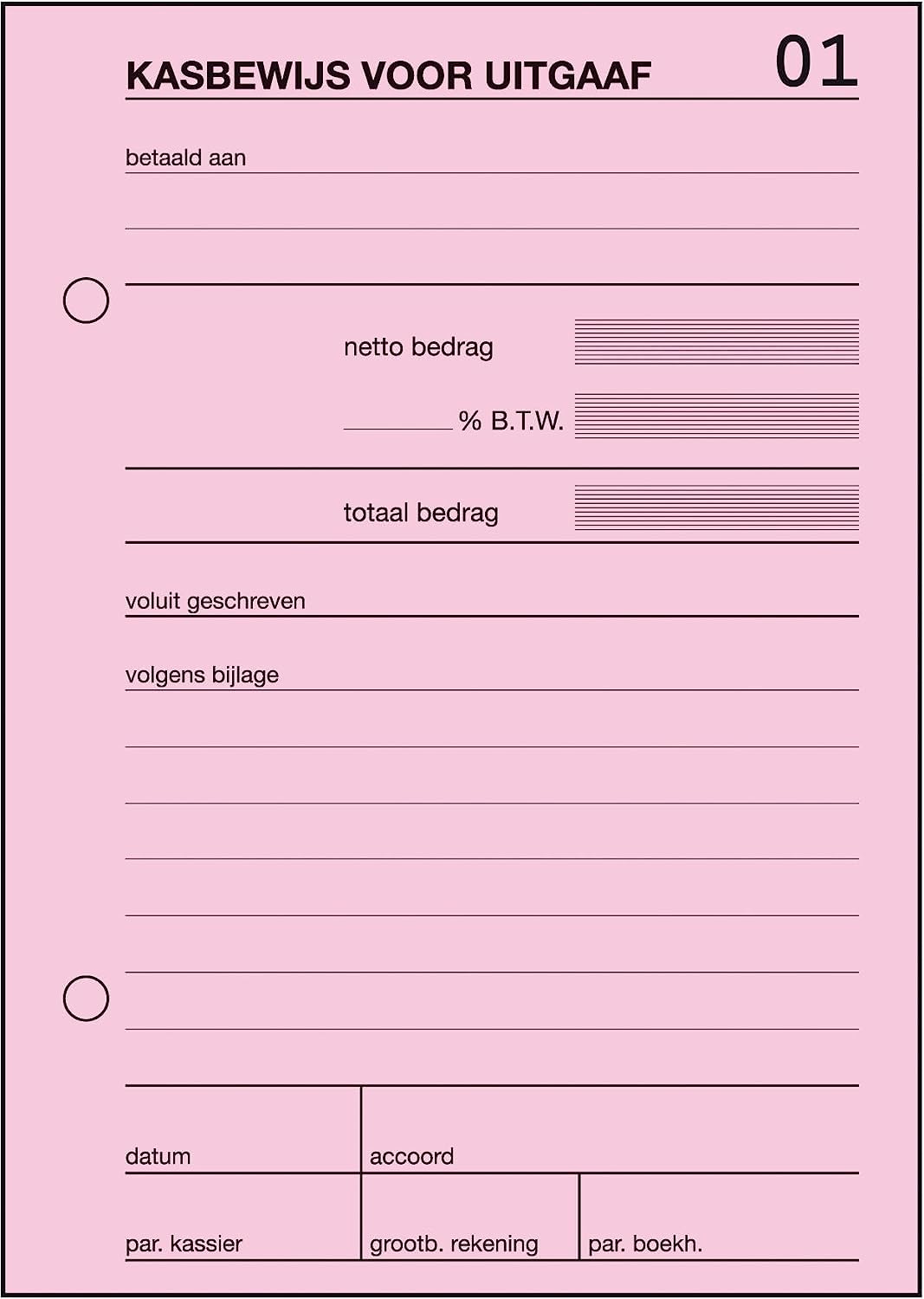 KASBEWIJS VOOR UITGAAF 01

betaald aan

netto bedrag

% B.T.W.

totaal bedrag

voluit geschreven

volgens bijlage

datum

accoord

par. kassier

grootb. rekening

par. boekh.